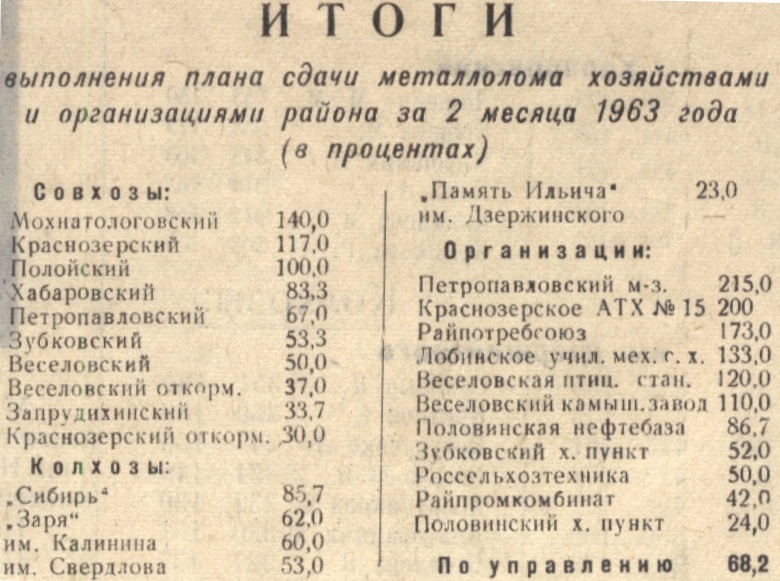 ИТОГИ

выполнения плана сдачи металлолома хозяйствами и организациями района за 2 месяца 1963 года (в процентах)

Совхозы:

| | |
|---|---|
| Мохнатологовский | 140,0 |
| Краснозерский | 117,0 |
| Полойский | 100,0 |
| Хабаровский | 83,3 |
| Петропавловский | 67,0 |
| Зубковский | 53,3 |
| Веселовский | 50,0 |
| Веселовский откорм. | 37,0 |
| Запрудихинский | 33,7 |
| Краснозерский откорм. | 30,0 |

Колхозы:

| | |
|---|---|
| „Сибирь“ | 85,7 |
| „Заря“ | 62,0 |
| им. Калинина | 60,0 |
| им. Свердлова | 53,0 |
| „Память Ильича“ | 23,0 |
| им. Дзержинского | — |

Организации:

| | |
|---|---|
| Петропавловский м-з. | 215,0 |
| Краснозерское АТХ № 15 | 200 |
| Райпотребсоюз | 173,0 |
| Лобинское учил. мех. с. х. | 133,0 |
| Веселовская птиц. стан. | 120,0 |
| Веселовский камыш. завод | 110,0 |
| Половинская нефтебаза | 86,7 |
| Зубковский х. пункт | 52,0 |
| Россельхозтехника | 50,0 |
| Райпромкомбинат | 42,0 |
| Половинский х. пункт | 24,0 |

По управлению 68,2